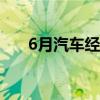 6月汽车经